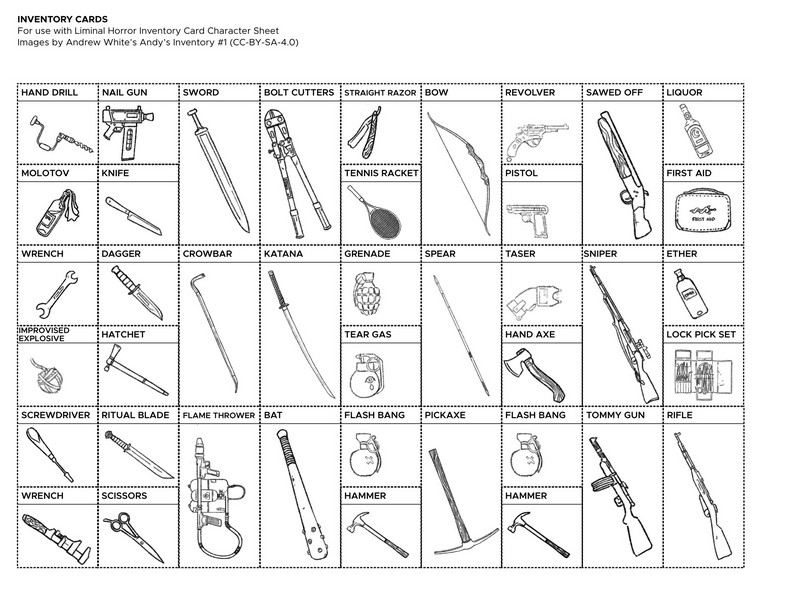 INVENTORY CARDS
For use with Liminal Horror Inventory Card Character Sheet
Images by Andrew White's Andy's Inventory #1 (CC-BY-SA-4.0)

HAND DRILL
NAIL GUN
SWORD
BOLT CUTTERS
STRAIGHT RAZOR
BOW
REVOLVER
SAWED OFF
LIQUOR

MOLOTOV
KNIFE
TENNIS RACKET
PISTOL
FIRST AID
FIRST AID

WRENCH
DAGGER
CROWBAR
KATANA
GRENADE
SPEAR
TASER
SNIPER
ETHER
ETHER

IMPROVISED EXPLOSIVE
HATCHET
TEAR GAS
HAND AXE
LOCK PICK SET

SCREWDRIVER
RITUAL BLADE
FLAME THROWER
BAT
FLASH BANG
PICKAXE
FLASH BANG
TOMMY GUN
RIFLE

WRENCH
SCISSORS
HAMMER
HAMMER